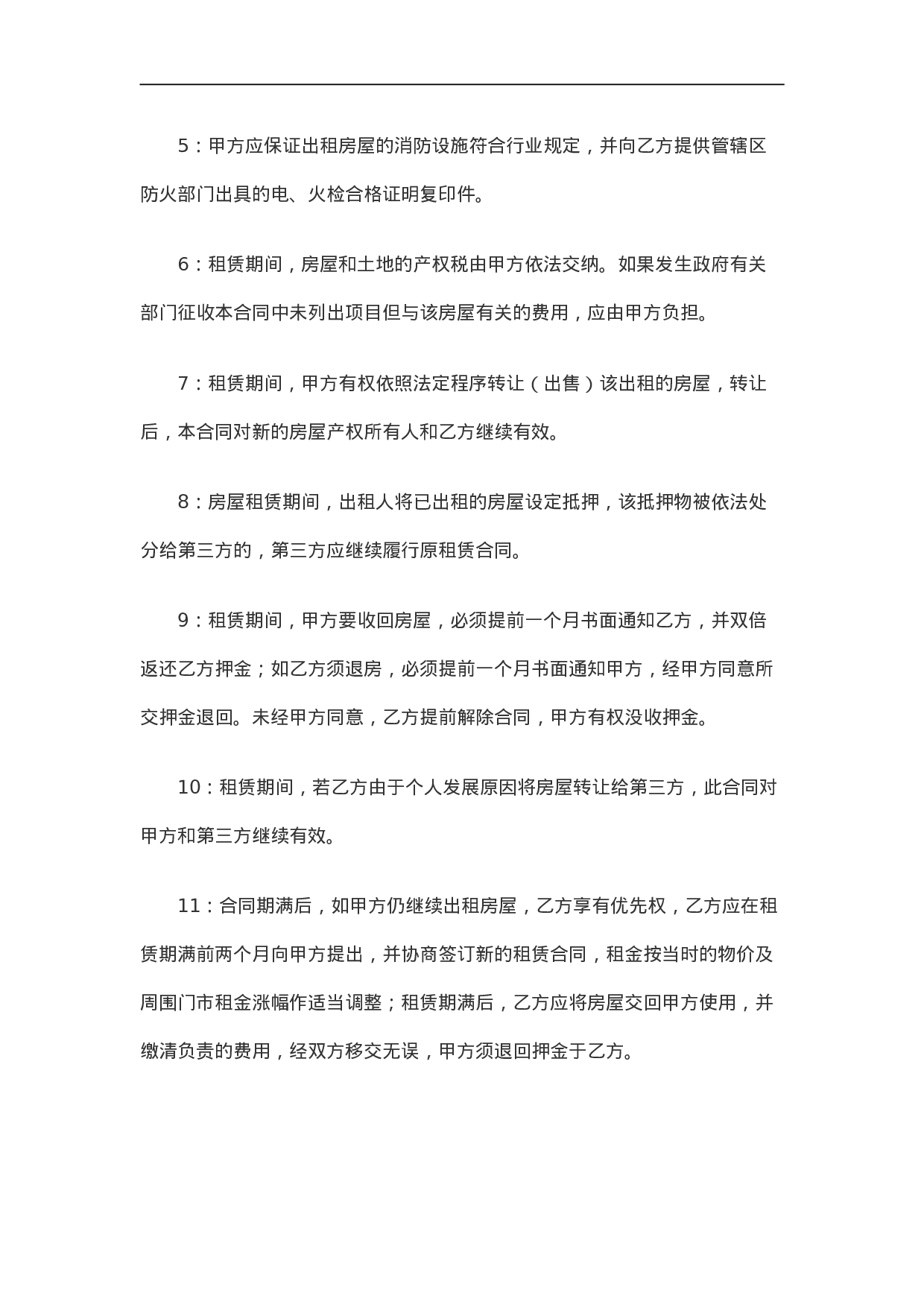 5：甲方应保证出租房屋的消防设施符合行业规定，并向乙方提供管辖区防火部门出具的电、火检合格证明复印件。

6：租赁期间，房屋和土地的产权税由甲方依法交纳。如果发生政府有关部门征收本合同中未列出项目但与该房屋有关的费用，应由甲方负担。

7：租赁期间，甲方有权依照法定程序转让（出售）该出租的房屋，转让后，本合同对新的房屋产权所有人和乙方继续有效。

8：房屋租赁期间，出租人将已出租的房屋设定抵押，该抵押物被依法处分给第三方的，第三方应继续履行原租赁合同。

9：租赁期间，甲方要收回房屋，必须提前一个月书面通知乙方，并双倍返还乙方押金；如乙方须退房，必须提前一个月书面通知甲方，经甲方同意所交押金退回。未经甲方同意，乙方提前解除合同，甲方有权没收押金。

10：租赁期间，若乙方由于个人发展原因将房屋转让给第三方，此合同对甲方和第三方继续有效。

11：合同期满后，如甲方仍继续出租房屋，乙方享有优先权，乙方应在租赁期满前两个月向甲方提出，并协商签订新的租赁合同，租金按当时的物价及周围门市租金涨幅作适当调整；租赁期满后，乙方应将房屋交回甲方使用，并缴清负责的费用，经双方移交无误，甲方须退回押金于乙方。